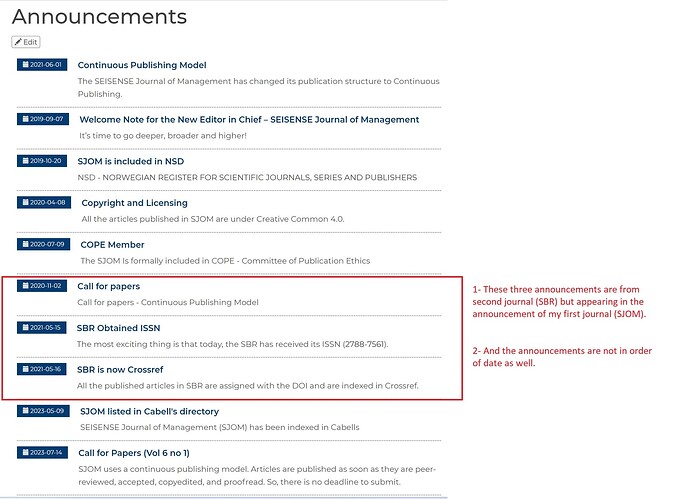 Announcements

Edit

2021-06-01 Continuous Publishing Model

The SEISENSE Journal of Management has changed its publication structure to Continuous Publishing.

2019-09-07 Welcome Note for the New Editor in Chief – SEISENSE Journal of Management

It's time to go deeper, broader and higher!

2019-10-20 SJOM is included in NSD

NSD - NORWEGIAN REGISTER FOR SCIENTIFIC JOURNALS, SERIES AND PUBLISHERS

2020-04-08 Copyright and Licensing

All the articles published in SJOM are under Creative Common 4.0.

2020-07-09 COPE Member

The SJOM Is formally included in COPE - Committee of Publication Ethics

2020-11-02 Call for papers

Call for papers - Continuous Publishing Model

2021-05-15 SBR Obtained ISSN

The most exciting thing is that today, the SBR has received its ISSN (2788-7561).

2021-05-16 SBR is now Crossref

All the published articles in SBR are assigned with the DOI and are indexed in Crossref.

2023-05-09 SJOM listed in Cabell's directory

SEISENSE Journal of Management (SJOM) has been indexed in Cabells

2023-07-14 Call for Papers (Vol 6 no 1)

SJOM uses a continuous publishing model. Articles are published as soon as they are peer-reviewed, accepted, copyedited, and proofread. So, there is no deadline to submit.

1- These three announcements are from second journal (SBR) but appearing in the announcement of my first journal (SJOM).

2- And the announcements are not in order of date as well.